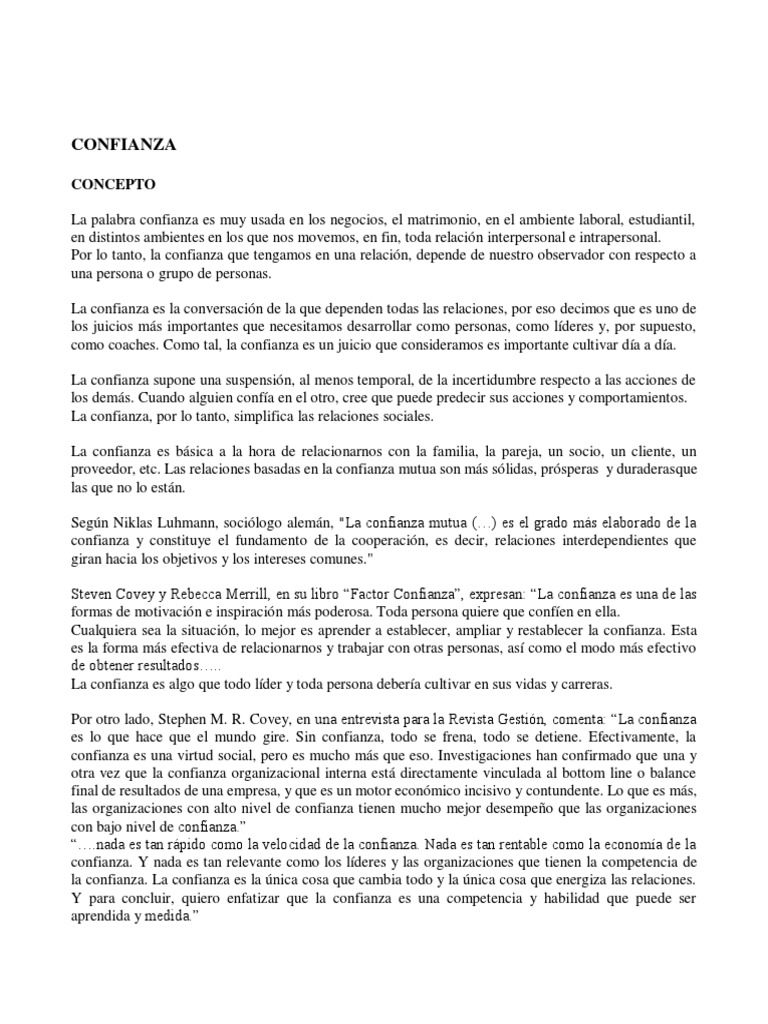 CONFIANZA

CONCEPTO

La palabra confianza es muy usada en los negocios, el matrimonio, en el ambiente laboral, estudiantil, en distintos ambientes en los que nos movemos, en fin, toda relación interpersonal e intrapersonal.
Por lo tanto, la confianza que tengamos en una relación, depende de nuestro observador con respecto a una persona o grupo de personas.

La confianza es la conversación de la que dependen todas las relaciones, por eso decimos que es uno de los juicios más importantes que necesitamos desarrollar como personas, como líderes y, por supuesto, como coaches. Como tal, la confianza es un juicio que consideramos es importante cultivar día a día.

La confianza supone una suspensión, al menos temporal, de la incertidumbre respecto a las acciones de los demás. Cuando alguien confía en el otro, cree que puede predecir sus acciones y comportamientos. La confianza, por lo tanto, simplifica las relaciones sociales.

La confianza es básica a la hora de relacionarnos con la familia, la pareja, un socio, un cliente, un proveedor, etc. Las relaciones basadas en la confianza mutua son más sólidas, prósperas y duraderasque las que no lo están.

Según Niklas Luhmann, sociólogo alemán, "La confianza mutua (…) es el grado más elaborado de la confianza y constituye el fundamento de la cooperación, es decir, relaciones interdependientes que giran hacia los objetivos y los intereses comunes."

Steven Covey y Rebecca Merrill, en su libro “Factor Confianza”, expresan: “La confianza es una de las formas de motivación e inspiración más poderosa. Toda persona quiere que confíen en ella.
Cualquiera sea la situación, lo mejor es aprender a establecer, ampliar y restablecer la confianza. Esta es la forma más efectiva de relacionarnos y trabajar con otras personas, así como el modo más efectivo de obtener resultados…..
La confianza es algo que todo líder y toda persona debería cultivar en sus vidas y carreras.

Por otro lado, Stephen M. R. Covey, en una entrevista para la Revista Gestión, comenta: “La confianza es lo que hace que el mundo gire. Sin confianza, todo se frena, todo se detiene. Efectivamente, la confianza es una virtud social, pero es mucho más que eso. Investigaciones han confirmado que una y otra vez que la confianza organizacional interna está directamente vinculada al bottom line o balance final de resultados de una empresa, y que es un motor económico incisivo y contundente. Lo que es más, las organizaciones con alto nivel de confianza tienen mucho mejor desempeño que las organizaciones con bajo nivel de confianza.”
“….nada es tan rápido como la velocidad de la confianza. Nada es tan rentable como la economía de la confianza. Y nada es tan relevante como los líderes y las organizaciones que tienen la competencia de la confianza. La confianza es la única cosa que cambia todo y la única cosa que energiza las relaciones. Y para concluir, quiero enfatizar que la confianza es una competencia y habilidad que puede ser aprendida y medida.”